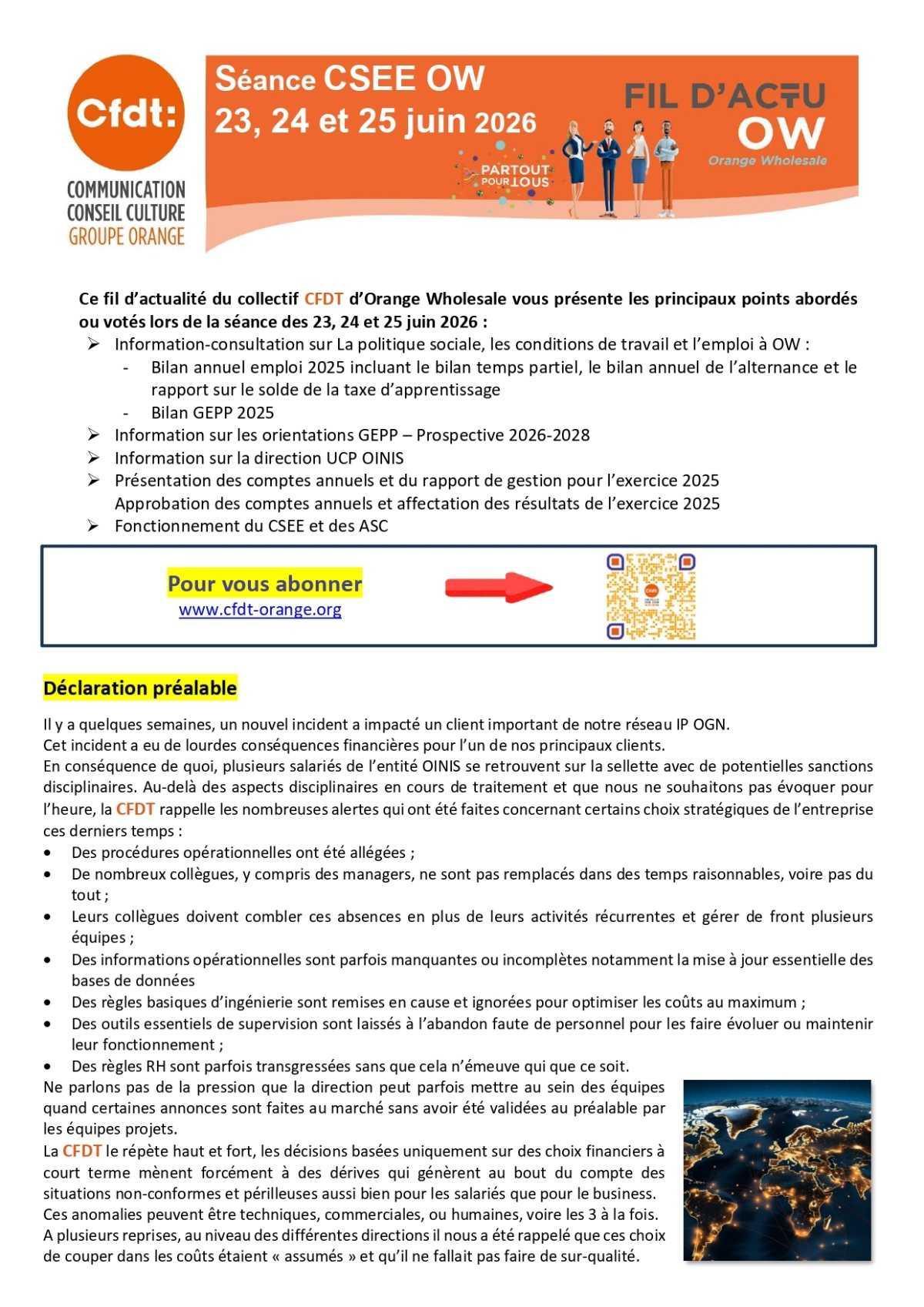 Cfdt:
COMMUNICATION
CONSEIL CULTURE
GROUPE ORANGE

Séance CSEE OW
23, 24 et 25 juin 2026

PARTOUT POUR TOUS

FIL D'ACTU
OW
Orange Wholesale

Ce fil d'actualité du collectif CFDT d'Orange Wholesale vous présente les principaux points abordés ou votés lors de la séance des 23, 24 et 25 juin 2026 :
➢ Information-consultation sur La politique sociale, les conditions de travail et l'emploi à OW :
- Bilan annuel emploi 2025 incluant le bilan temps partiel, le bilan annuel de l'alternance et le rapport sur le solde de la taxe d'apprentissage
- Bilan GEPP 2025
➢ Information sur les orientations GEPP – Prospective 2026-2028
➢ Information sur la direction UCP OINIS
➢ Présentation des comptes annuels et du rapport de gestion pour l'exercice 2025
Approbation des comptes annuels et affectation des résultats de l'exercice 2025
➢ Fonctionnement du CSEE et des ASC

Pour vous abonner
www.cfdt-orange.org

Déclaration préalable

Il y a quelques semaines, un nouvel incident a impacté un client important de notre réseau IP OGN.
Cet incident a eu de lourdes conséquences financières pour l'un de nos principaux clients.
En conséquence de quoi, plusieurs salariés de l'entité OINIS se retrouvent sur la sellette avec de potentielles sanctions disciplinaires. Au-delà des aspects disciplinaires en cours de traitement et que nous ne souhaitons pas évoquer pour l'heure, la CFDT rappelle les nombreuses alertes qui ont été faites concernant certains choix stratégiques de l'entreprise ces derniers temps :
• Des procédures opérationnelles ont été allégées ;
• De nombreux collègues, y compris des managers, ne sont pas remplacés dans des temps raisonnables, voire pas du tout ;
• Leurs collègues doivent combler ces absences en plus de leurs activités récurrentes et gérer de front plusieurs équipes ;
• Des informations opérationnelles sont parfois manquantes ou incomplètes notamment la mise à jour essentielle des bases de données
• Des règles basiques d'ingénierie sont remises en cause et ignorées pour optimiser les coûts au maximum ;
• Des outils essentiels de supervision sont laissés à l'abandon faute de personnel pour les faire évoluer ou maintenir leur fonctionnement ;
• Des règles RH sont parfois transgressées sans que cela n'émeuve qui que ce soit.

Ne parlons pas de la pression que la direction peut parfois mettre au sein des équipes quand certaines annonces sont faites au marché sans avoir été validées au préalable par les équipes projets.
La CFDT le répète haut et fort, les décisions basées uniquement sur des choix financiers à court terme mènent forcément à des dérives qui génèrent au bout du compte des situations non-conformes et périlleuses aussi bien pour les salariés que pour le business.
Ces anomalies peuvent être techniques, commerciales, ou humaines, voire les 3 à la fois.
A plusieurs reprises, au niveau des différentes directions il nous a été rappelé que ces choix de couper dans les coûts étaient « assumés » et qu'il ne fallait pas faire de sur-qualité.